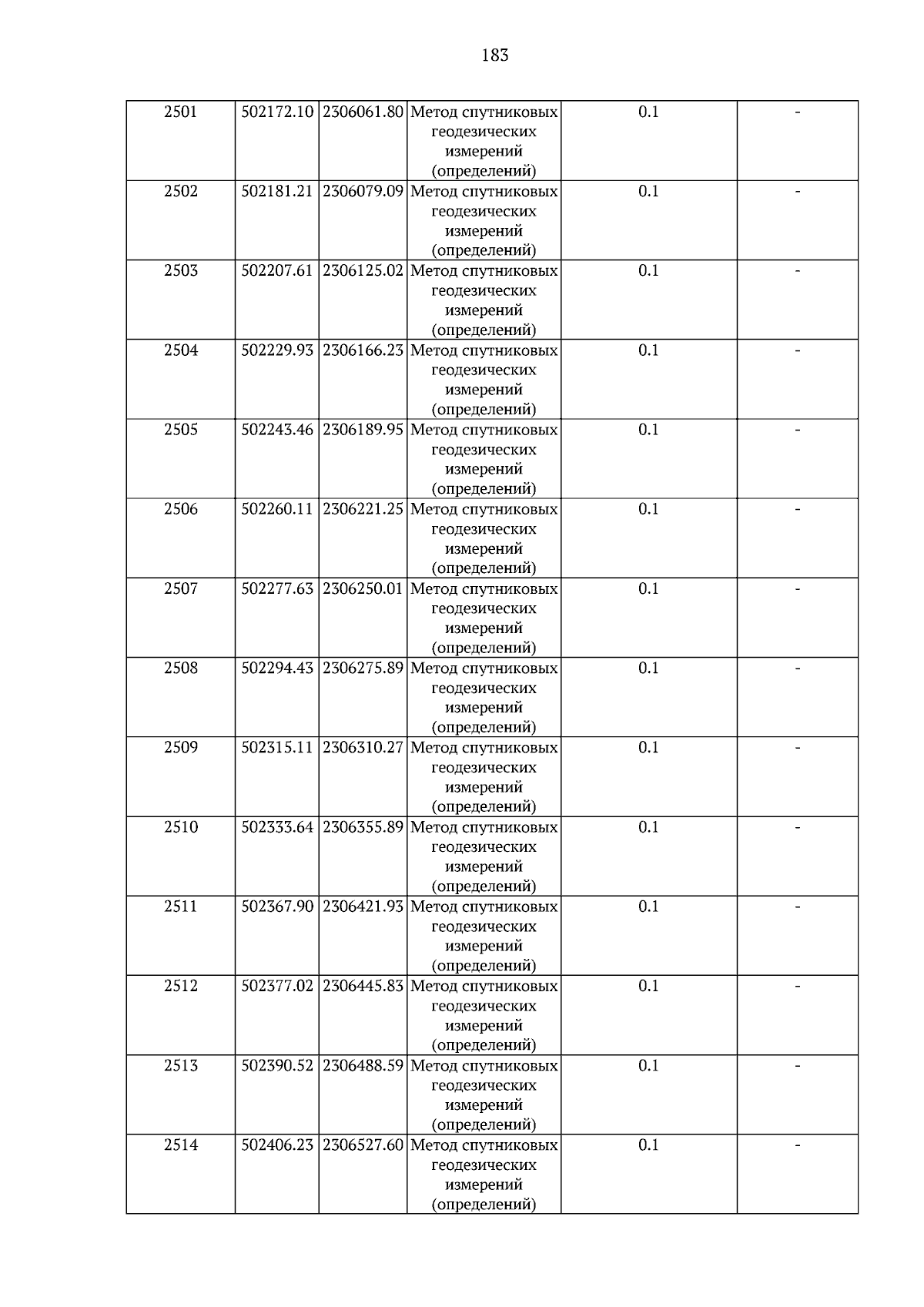 183

| 2501 | 502172.10 | 2306061.80 | Метод спутниковых геодезических измерений (определений) | 0.1 | - |
|---|---|---|---|---|---|
| 2502 | 502181.21 | 2306079.09 | Метод спутниковых геодезических измерений (определений) | 0.1 | - |
| 2503 | 502207.61 | 2306125.02 | Метод спутниковых геодезических измерений (определений) | 0.1 | - |
| 2504 | 502229.93 | 2306166.23 | Метод спутниковых геодезических измерений (определений) | 0.1 | - |
| 2505 | 502243.46 | 2306189.95 | Метод спутниковых геодезических измерений (определений) | 0.1 | - |
| 2506 | 502260.11 | 2306221.25 | Метод спутниковых геодезических измерений (определений) | 0.1 | - |
| 2507 | 502277.63 | 2306250.01 | Метод спутниковых геодезических измерений (определений) | 0.1 | - |
| 2508 | 502294.43 | 2306275.89 | Метод спутниковых геодезических измерений (определений) | 0.1 | - |
| 2509 | 502315.11 | 2306310.27 | Метод спутниковых геодезических измерений (определений) | 0.1 | - |
| 2510 | 502333.64 | 2306355.89 | Метод спутниковых геодезических измерений (определений) | 0.1 | - |
| 2511 | 502367.90 | 2306421.93 | Метод спутниковых геодезических измерений (определений) | 0.1 | - |
| 2512 | 502377.02 | 2306445.83 | Метод спутниковых геодезических измерений (определений) | 0.1 | - |
| 2513 | 502390.52 | 2306488.59 | Метод спутниковых геодезических измерений (определений) | 0.1 | - |
| 2514 | 502406.23 | 2306527.60 | Метод спутниковых геодезических измерений (определений) | 0.1 | - |